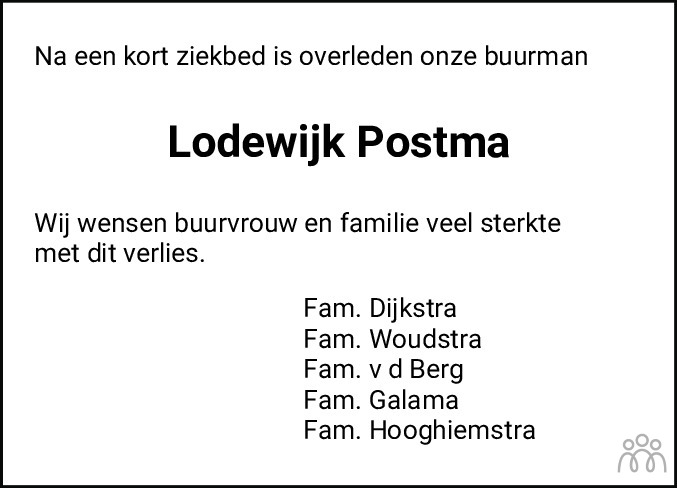 Na een kort ziekbed is overleden onze buurman

Lodewijk Postma

Wij wensen buurvrouw en familie veel sterkte met dit verlies.

Fam. Dijkstra
Fam. Woudstra
Fam. v d Berg
Fam. Galama
Fam. Hooghiemstra